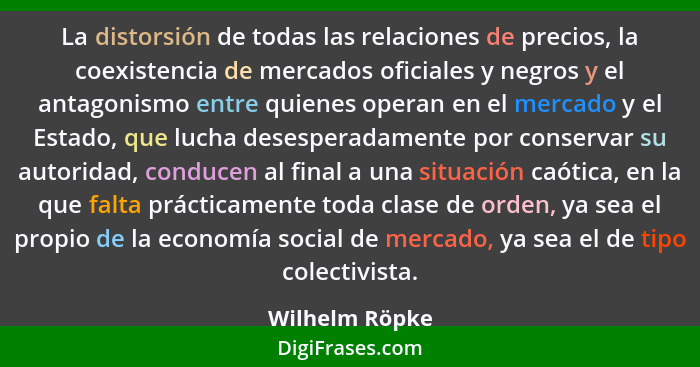 La distorsión de todas las relaciones de precios, la coexistencia de mercados oficiales y negros y el antagonismo entre quienes operan en el mercado y el Estado, que lucha desesperadamente por conservar su autoridad, conducen al final a una situación caótica, en la que falta prácticamente toda clase de orden, ya sea el propio de la economía social de mercado, ya sea el de tipo colectivista.

Wilhelm Röpke

DigiFrases.com